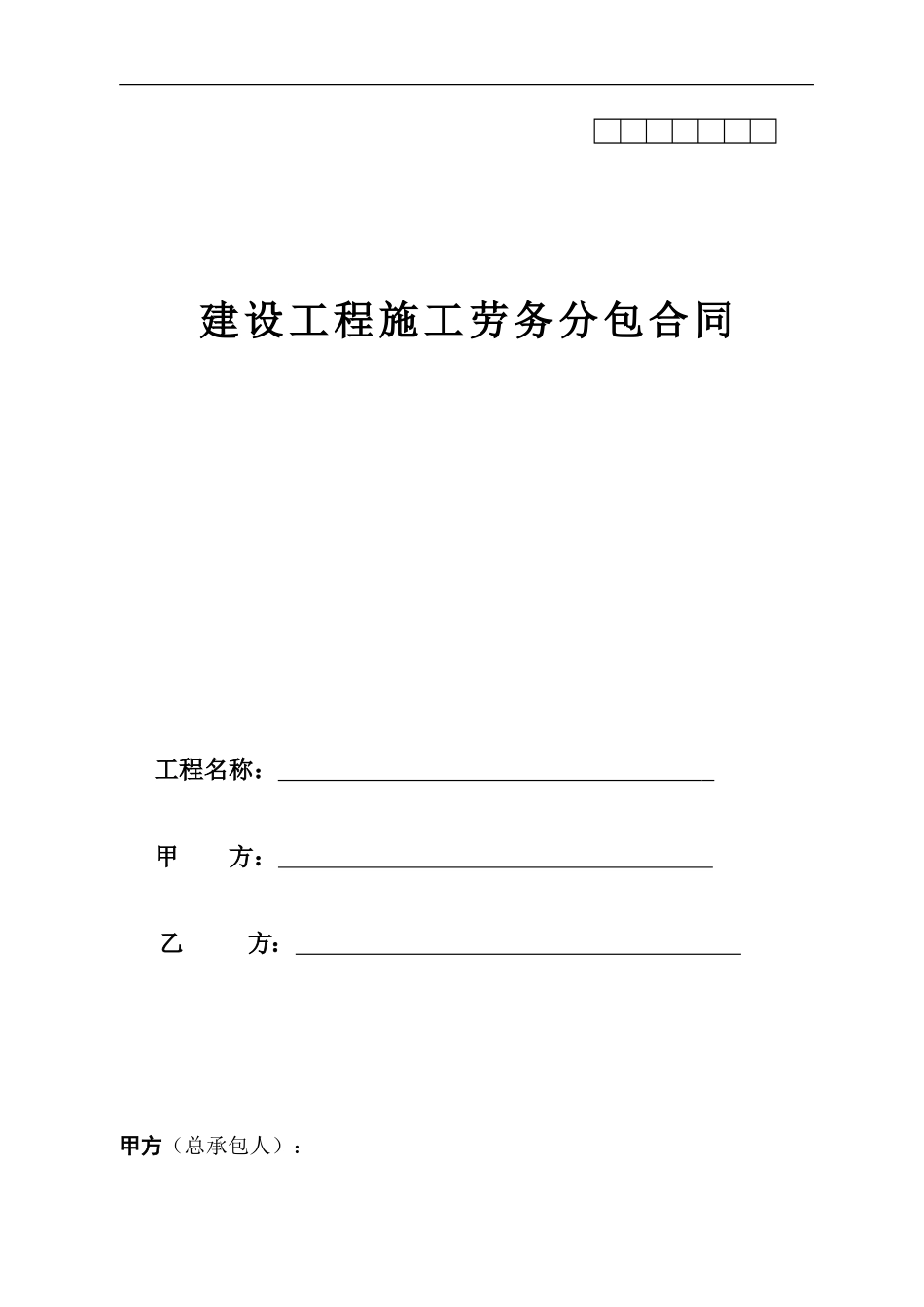 建设工程施工劳务分包合同

工程名称：

甲　　方：

乙　　方：

甲方（总承包人）：